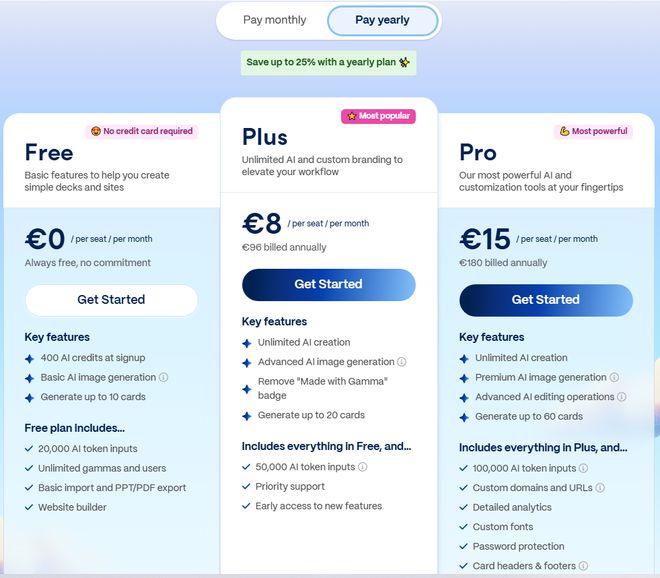 Pay monthly
Pay yearly

Save up to 25% with a yearly plan

No credit card required

Free

Basic features to help you create simple decks and sites

€0 / per seat / per month

Always free, no commitment

Get Started

Key features

400 AI credits at signup

Basic AI image generation

Generate up to 10 cards

Free plan includes...

20,000 AI token inputs

Unlimited gammas and users

Basic import and PPT/PDF export

Website builder

Most popular

Plus

Unlimited AI and custom branding to elevate your workflow

€8 / per seat / per month

€96 billed annually

Get Started

Key features

Unlimited AI creation

Advanced AI image generation

Remove "Made with Gamma" badge

Generate up to 20 cards

Includes everything in Free, and...

50,000 AI token inputs

Priority support

Early access to new features

Most powerful

Pro

Our most powerful AI and customization tools at your fingertips

€15 / per seat / per month

€180 billed annually

Get Started

Key features

Unlimited AI creation

Premium AI image generation

Advanced AI editing operations

Generate up to 60 cards

Includes everything in Plus, and...

100,000 AI token inputs

Custom domains and URLs

Detailed analytics

Custom fonts

Password protection

Card headers & footers